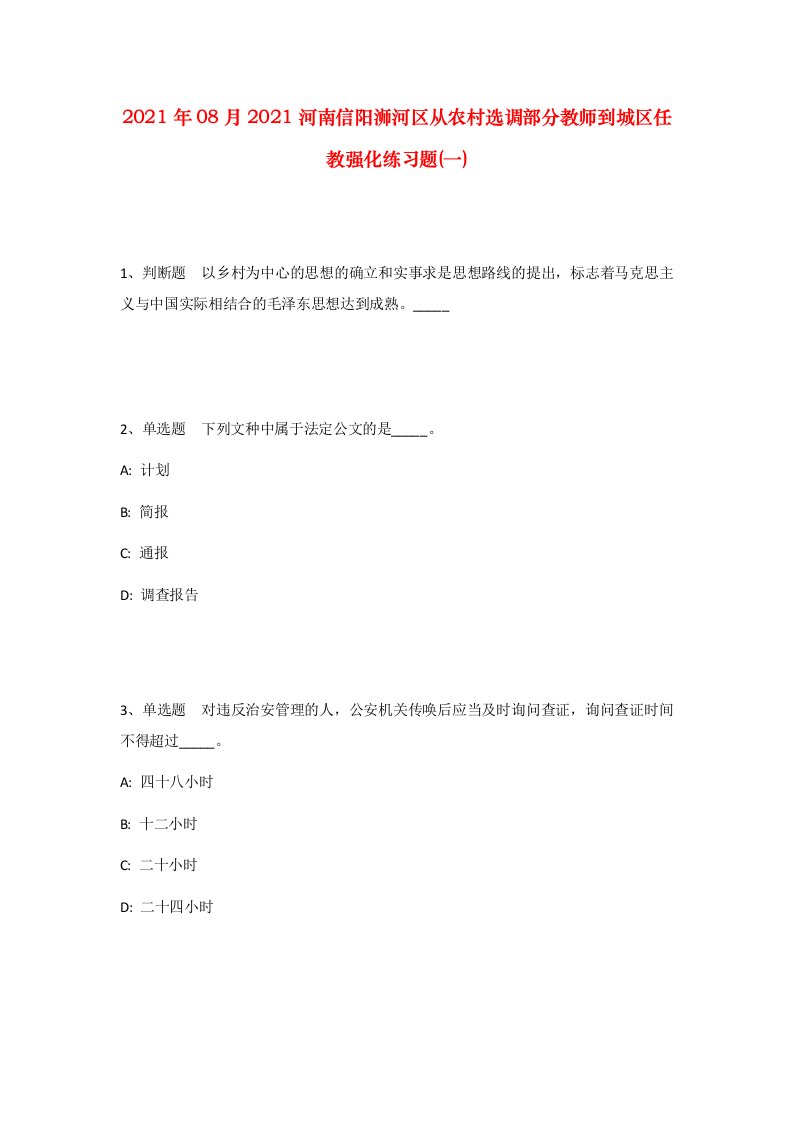 2021年08月2021河南信阳浉河区从农村选调部分教师到城区任教强化练习题(一)

1、判断题　以乡村为中心的思想的确立和实事求是思想路线的提出，标志着马克思主义与中国实际相结合的毛泽东思想达到成熟。_____

2、单选题　下列文种中属于法定公文的是_____。

A: 计划

B: 简报

C: 通报

D: 调查报告

3、单选题　对违反治安管理的人，公安机关传唤后应当及时询问查证，询问查证时间不得超过_____。

A: 四十八小时

B: 十二小时

C: 二十小时

D: 二十四小时